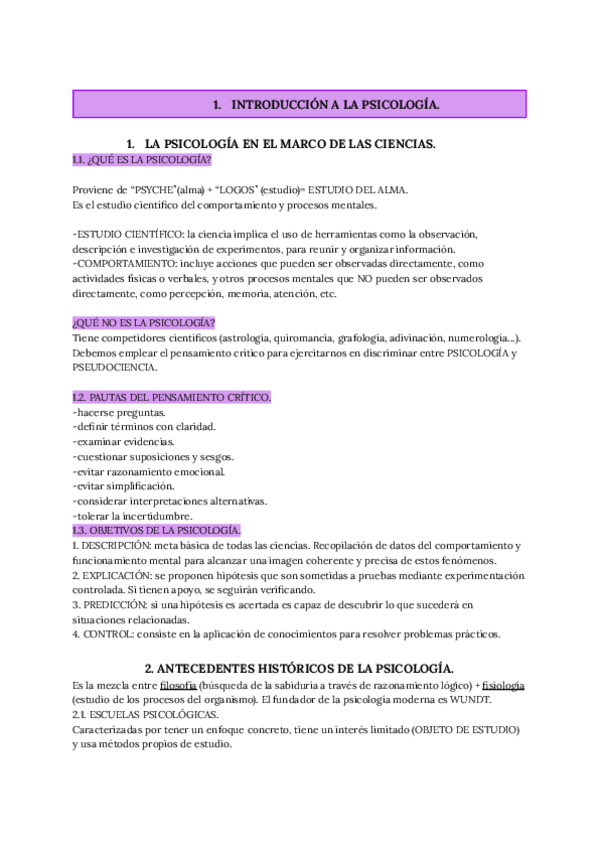 1. INTRODUCCIÓN A LA PSICOLOGÍA.

1. LA PSICOLOGÍA EN EL MARCO DE LAS CIENCIAS.

1.1. ¿QUÉ ES LA PSICOLOGÍA?

Proviene de "PSYCHE"(alma) + "LOGOS" (estudio)= ESTUDIO DEL ALMA.
Es el estudio científico del comportamiento y procesos mentales.

-ESTUDIO CIENTÍFICO: la ciencia implica el uso de herramientas como la observación, descripción e investigación de experimentos, para reunir y organizar información.
-COMPORTAMIENTO: incluye acciones que pueden ser observadas directamente, como actividades físicas o verbales, y otros procesos mentales que NO pueden ser observados directamente, como percepción, memoria, atención, etc.

¿QUÉ NO ES LA PSICOLOGÍA?
Tiene competidores científicos (astrología, quiromancia, grafología, adivinación, numerología...). Debemos emplear el pensamiento crítico para ejercitarnos en discriminar entre PSICOLOGÍA y PSEUDOCIENCIA.

1.2. PAUTAS DEL PENSAMIENTO CRÍTICO.
-hacerse preguntas.
-definir términos con claridad.
-examinar evidencias.
-cuestionar suposiciones y sesgos.
-evitar razonamiento emocional.
-evitar simplificación.
-considerar interpretaciones alternativas.
-tolerar la incertidumbre.
1.3. OBJETIVOS DE LA PSICOLOGÍA.
1. DESCRIPCIÓN: meta básica de todas las ciencias. Recopilación de datos del comportamiento y funcionamiento mental para alcanzar una imagen coherente y precisa de estos fenómenos.
2. EXPLICACIÓN: se proponen hipótesis que son sometidas a pruebas mediante experimentación controlada. Si tienen apoyo, se seguirán verificando.
3. PREDICCIÓN: si una hipótesis es acertada es capaz de descubrir lo que sucederá en situaciones relacionadas.
4. CONTROL: consiste en la aplicación de conocimientos para resolver problemas prácticos.

2. ANTECEDENTES HISTÓRICOS DE LA PSICOLOGÍA.
Es la mezcla entre filosofía (búsqueda de la sabiduría a través de razonamiento lógico) + fisiología (estudio de los procesos del organismo). El fundador de la psicología moderna es WUNDT.
2.1. ESCUELAS PSICOLÓGICAS.
Caracterizadas por tener un enfoque concreto, tiene un interés limitado (OBJETO DE ESTUDIO) y usa métodos propios de estudio.